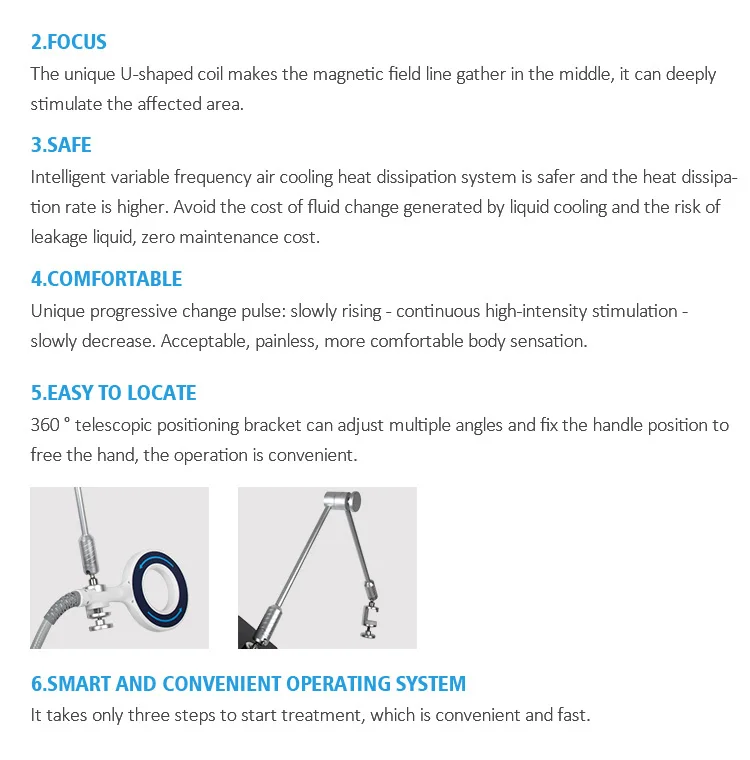 2.FOCUS

The unique U-shaped coil makes the magnetic field line gather in the middle, it can deeply stimulate the affected area.

3.SAFE

Intelligent variable frequency air cooling heat dissipation system is safer and the heat dissipation rate is higher. Avoid the cost of fluid change generated by liquid cooling and the risk of leakage liquid, zero maintenance cost.

4.COMFORTABLE

Unique progressive change pulse: slowly rising - continuous high-intensity stimulation - slowly decrease. Acceptable, painless, more comfortable body sensation.

5.EASY TO LOCATE

360 ° telescopic positioning bracket can adjust multiple angles and fix the handle position to free the hand, the operation is convenient.

6.SMART AND CONVENIENT OPERATING SYSTEM

It takes only three steps to start treatment, which is convenient and fast.